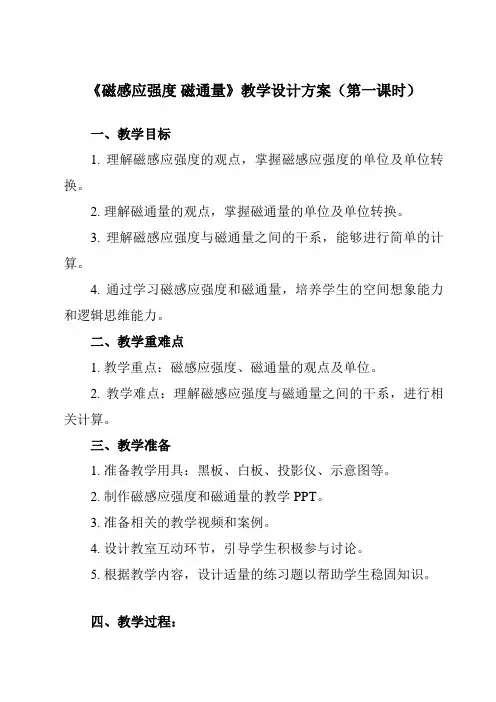 《磁感应强度 磁通量》教学设计方案（第一课时）

一、教学目标

1. 理解磁感应强度的观点，掌握磁感应强度的单位及单位转换。

2. 理解磁通量的观点，掌握磁通量的单位及单位转换。

3. 理解磁感应强度与磁通量之间的干系，能够进行简单的计算。

4. 通过学习磁感应强度和磁通量，培养学生的空间想象能力和逻辑思维能力。

二、教学重难点

1. 教学重点：磁感应强度、磁通量的观点及单位。

2. 教学难点：理解磁感应强度与磁通量之间的干系，进行相关计算。

三、教学准备

1. 准备教学用具：黑板、白板、投影仪、示意图等。

2. 制作磁感应强度和磁通量的教学 PPT。

3. 准备相关的教学视频和案例。

4. 设计教室互动环节，引导学生积极参与讨论。

5. 根据教学内容，设计适量的练习题以帮助学生稳固知识。

四、教学过程：